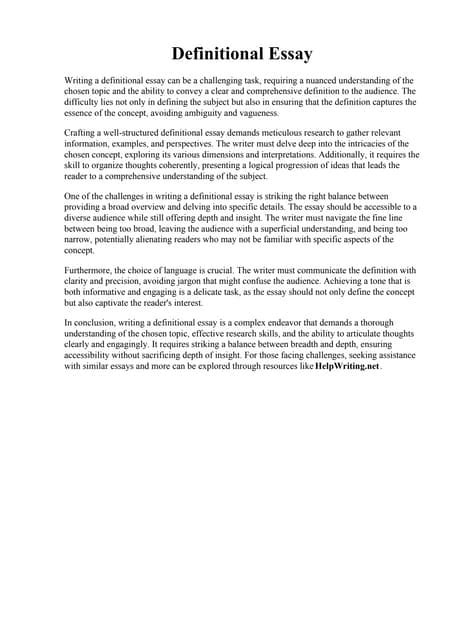 Definitional Essay

Writing a definitional essay can be a challenging task, requiring a nuanced understanding of the chosen topic and the ability to convey a clear and comprehensive definition to the audience. The difficulty lies not only in defining the subject but also in ensuring that the definition captures the essence of the concept, avoiding ambiguity and vagueness.

Crafting a well-structured definitional essay demands meticulous research to gather relevant information, examples, and perspectives. The writer must delve deep into the intricacies of the chosen concept, exploring its various dimensions and interpretations. Additionally, it requires the skill to organize thoughts coherently, presenting a logical progression of ideas that leads the reader to a comprehensive understanding of the subject.

One of the challenges in writing a definitional essay is striking the right balance between providing a broad overview and delving into specific details. The essay should be accessible to a diverse audience while still offering depth and insight. The writer must navigate the fine line between being too broad, leaving the audience with a superficial understanding, and being too narrow, potentially alienating readers who may not be familiar with specific aspects of the concept.

Furthermore, the choice of language is crucial. The writer must communicate the definition with clarity and precision, avoiding jargon that might confuse the audience. Achieving a tone that is both informative and engaging is a delicate task, as the essay should not only define the concept but also captivate the reader's interest.

In conclusion, writing a definitional essay is a complex endeavor that demands a thorough understanding of the chosen topic, effective research skills, and the ability to articulate thoughts clearly and engagingly. It requires striking a balance between breadth and depth, ensuring accessibility without sacrificing depth of insight. For those facing challenges, seeking assistance with similar essays and more can be explored through resources like HelpWriting.net.